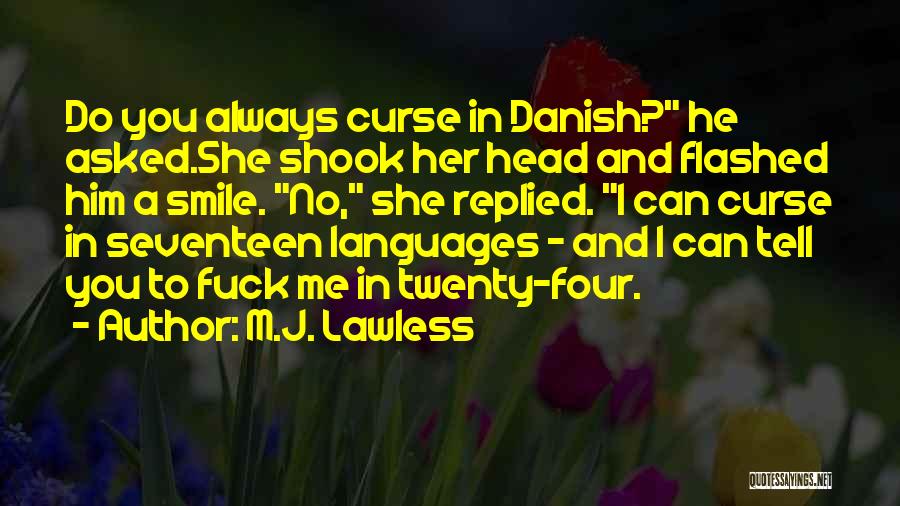 Do you always curse in Danish?" he asked.She shook her head and flashed him a smile. "No," she replied. "I can curse in seventeen languages - and I can tell you to fuck me in twenty-four.

- Author: M.J. Lawless

QUOTESSAYINGS.NET